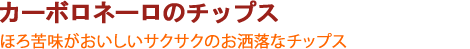 カーボロネーロのチップス

ほろ苦味がおいしいサクサクのお洒落なチップス